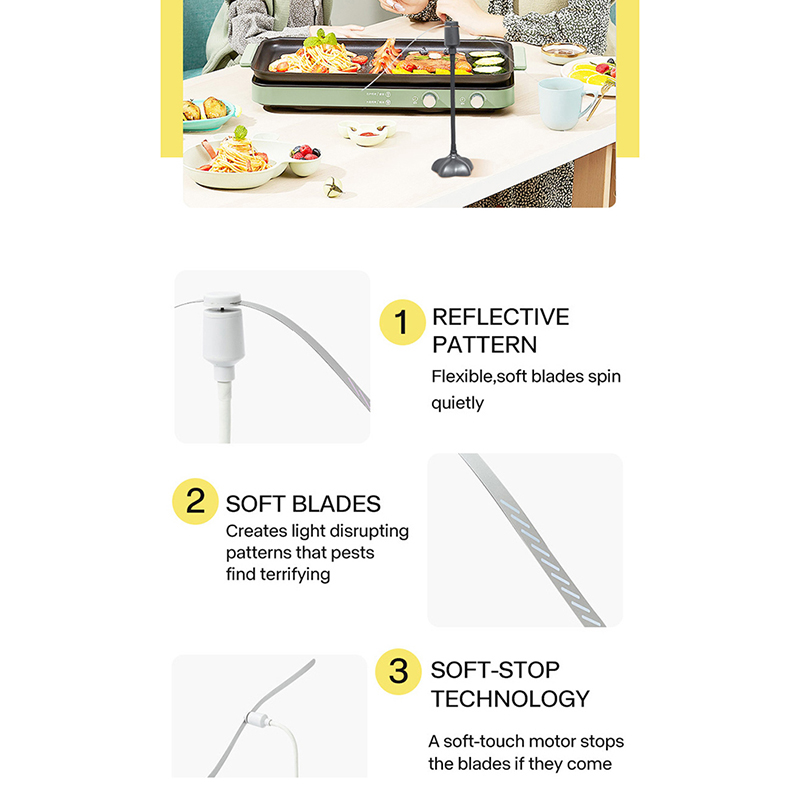 1 REFLECTIVE PATTERN
Flexible,soft blades spin quietly

2 SOFT BLADES
Creates light disrupting patterns that pests find terrifying

3 SOFT-STOP TECHNOLOGY

A soft-touch motor stops the blades if they come